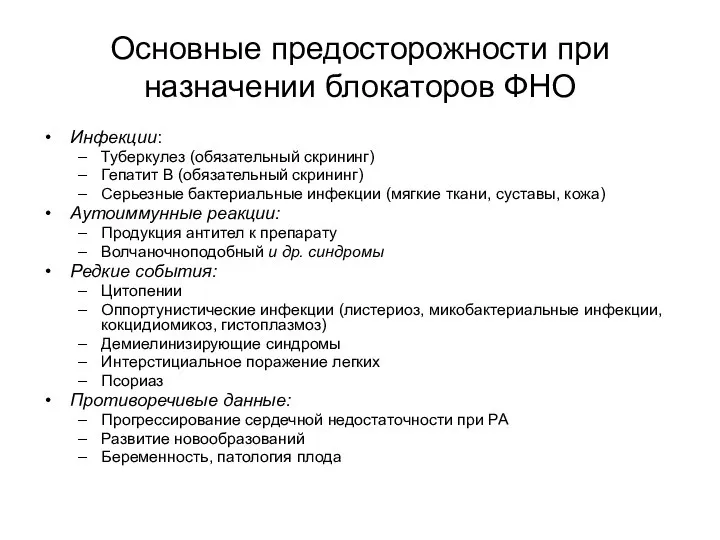 Основные предосторожности при назначении блокаторов ФНО

• Инфекции:
– Туберкулез (обязательный скрининг)
– Гепатит В (обязательный скрининг)
– Серьезные бактериальные инфекции (мягкие ткани, суставы, кожа)
• Аутоиммунные реакции:
– Продукция антител к препарату
– Волчаночноподобный и др. синдромы
• Редкие события:
– Цитопении
– Оппортунистические инфекции (листериоз, микобактериальные инфекции, кокцидиомикоз, гистоплазмоз)
– Демиелинизирующие синдромы
– Интерстициальное поражение легких
– Псориаз
• Противоречивые данные:
– Прогрессирование сердечной недостаточности при РА
– Развитие новообразований
– Беременность, патология плода